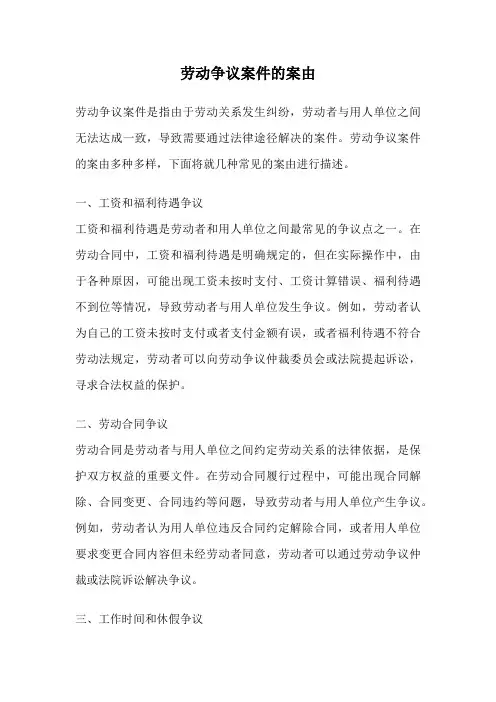 劳动争议案件的案由

劳动争议案件是指由于劳动关系发生纠纷，劳动者与用人单位之间无法达成一致，导致需要通过法律途径解决的案件。劳动争议案件的案由多种多样，下面将就几种常见的案由进行描述。

一、工资和福利待遇争议

工资和福利待遇是劳动者和用人单位之间最常见的争议点之一。在劳动合同中，工资和福利待遇是明确规定的，但在实际操作中，由于各种原因，可能出现工资未按时支付、工资计算错误、福利待遇不到位等情况，导致劳动者与用人单位发生争议。例如，劳动者认为自己的工资未按时支付或者支付金额有误，或者福利待遇不符合劳动法规定，劳动者可以向劳动争议仲裁委员会或法院提起诉讼，寻求合法权益的保护。

二、劳动合同争议

劳动合同是劳动者与用人单位之间约定劳动关系的法律依据，是保护双方权益的重要文件。在劳动合同履行过程中，可能出现合同解除、合同变更、合同违约等问题，导致劳动者与用人单位产生争议。例如，劳动者认为用人单位违反合同约定解除合同，或者用人单位要求变更合同内容但未经劳动者同意，劳动者可以通过劳动争议仲裁或法院诉讼解决争议。

三、工作时间和休假争议